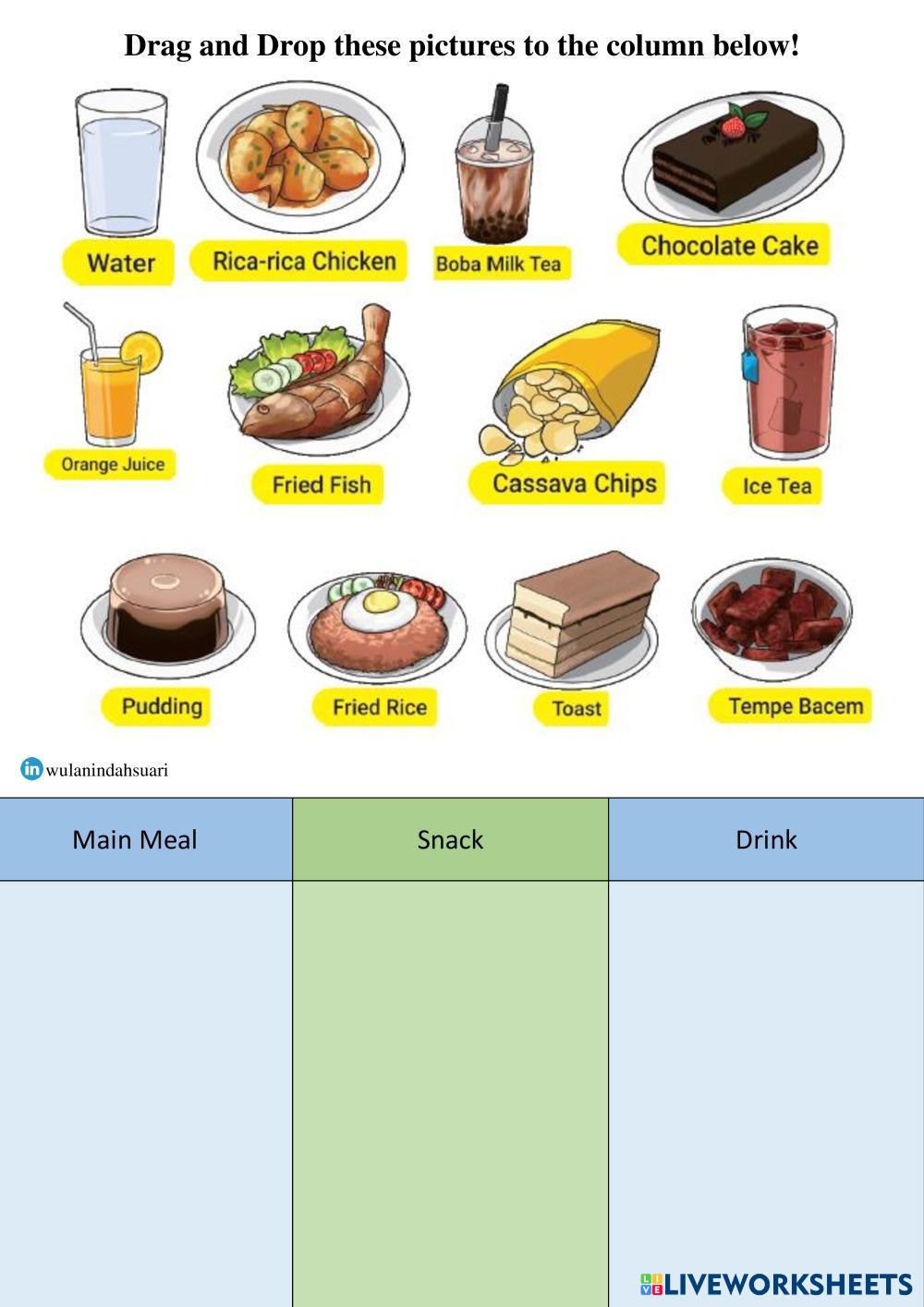 Drag and Drop these pictures to the column below!

Water

Rica-rica Chicken

Boba Milk Tea

Chocolate Cake

Orange Juice

Fried Fish

Cassava Chips

Ice Tea

Pudding

Fried Rice

Toast

Tempe Bacem

in wulanindahsuari

| Main Meal | Snack | Drink |
|---|---|---|
| | | |

LIVEWORKSHEETS